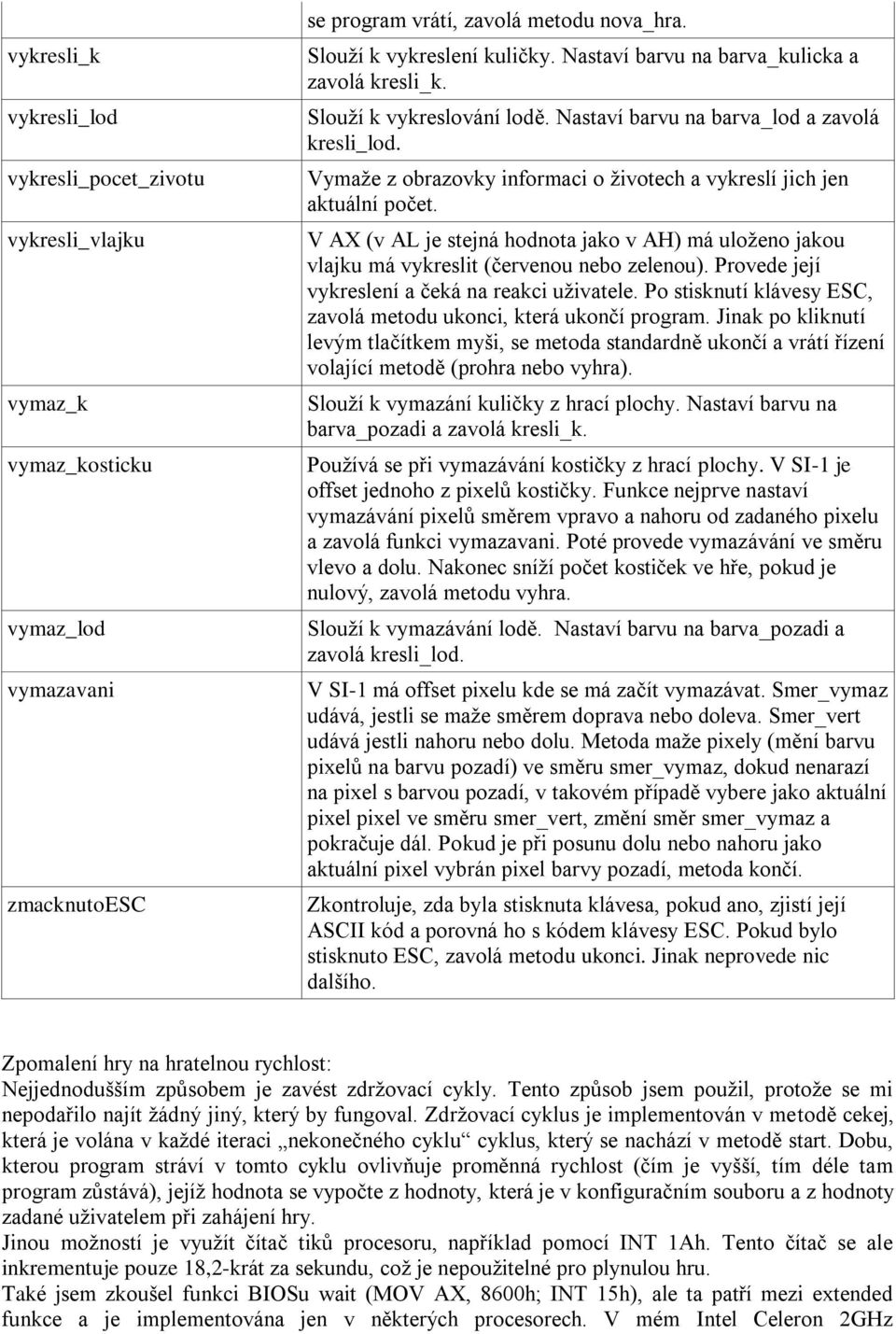 |  | se program vrátí, zavolá metodu nova_hra. |
|---|---|
| vykresli_k | Slouží k vykreslení kuličky. Nastaví barvu na barva_kulicka a zavolá kresli_k. |
| vykresli_lod | Slouží k vykreslování lodě. Nastaví barvu na barva_lod a zavolá kresli_lod. |
| vykresli_pocet_zivotu | Vymaže z obrazovky informaci o životech a vykreslí jich jen aktuální počet. |
| vykresli_vlajku | V AX (v AL je stejná hodnota jako v AH) má uloženo jakou vlajku má vykreslit (červenou nebo zelenou). Provede její vykreslení a čeká na reakci uživatele. Po stisknutí klávesy ESC, zavolá metodu ukonci, která ukončí program. Jinak po kliknutí levým tlačítkem myši, se metoda standardně ukončí a vrátí řízení volající metodě (prohra nebo vyhra). |
| vymaz_k | Slouží k vymazání kuličky z hrací plochy. Nastaví barvu na barva_pozadi a zavolá kresli_k. |
| vymaz_kosticku | Používá se při vymazávání kostičky z hrací plochy. V SI-1 je offset jednoho z pixelů kostičky. Funkce nejprve nastaví vymazávání pixelů směrem vpravo a nahoru od zadaného pixelu a zavolá funkci vymazavani. Poté provede vymazávání ve směru vlevo a dolu. Nakonec sníží počet kostiček ve hře, pokud je nulový, zavolá metodu vyhra. |
| vymaz_lod | Slouží k vymazávání lodě. Nastaví barvu na barva_pozadi a zavolá kresli_lod. |
| vymazavani | V SI-1 má offset pixelu kde se má začít vymazávat. Smer_vymaz udává, jestli se maže směrem doprava nebo doleva. Smer_vert udává jestli nahoru nebo dolu. Metoda maže pixely (mění barvu pixelů na barvu pozadí) ve směru smer_vymaz, dokud nenarazí na pixel s barvou pozadí, v takovém případě vybere jako aktuální pixel pixel ve směru smer_vert, změní směr smer_vymaz a pokračuje dál. Pokud je při posunu dolu nebo nahoru jako aktuální pixel vybrán pixel barvy pozadí, metoda končí. |
| zmacknutoESC | Zkontroluje, zda byla stisknuta klávesa, pokud ano, zjistí její ASCII kód a porovná ho s kódem klávesy ESC. Pokud bylo stisknuto ESC, zavolá metodu ukonci. Jinak neprovede nic dalšího. |

Zpomalení hry na hratelnou rychlost:
Nejjednodušším způsobem je zavést zdržovací cykly. Tento způsob jsem použil, protože se mi nepodařilo najít žádný jiný, který by fungoval. Zdržovací cyklus je implementován v metodě cekej, která je volána v každé iteraci „nekonečného cyklu“ cyklus, který se nachází v metodě start. Dobu, kterou program stráví v tomto cyklu ovlivňuje proměnná rychlost (čím je vyšší, tím déle tam program zůstává), jejíž hodnota se vypočte z hodnoty, která je v konfiguračním souboru a z hodnoty zadané uživatelem při zahájení hry.
Jinou možností je využít čítač tiků procesoru, například pomocí INT 1Ah. Tento čítač se ale inkrementuje pouze 18,2-krát za sekundu, což je nepoužitelné pro plynulou hru.
Také jsem zkoušel funkci BIOSu wait (MOV AX, 8600h; INT 15h), ale ta patří mezi extended funkce a je implementována jen v některých procesorech. V mém Intel Celeron 2GHz